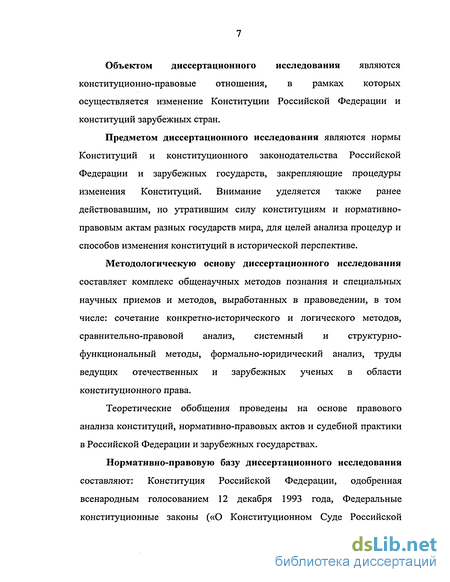 7

Объектом диссертационного исследования являются конституционно-правовые отношения, в рамках которых осуществляется изменение Конституции Российской Федерации и конституций зарубежных стран.

Предметом диссертационного исследования являются нормы Конституций и конституционного законодательства Российской Федерации и зарубежных государств, закрепляющие процедуры изменения Конституций. Внимание уделяется также ранее действовавшим, но утратившим силу конституциям и нормативно-правовым актам разных государств мира, для целей анализа процедур и способов изменения конституций в исторической перспективе.

Методологическую основу диссертационного исследования составляет комплекс общенаучных методов познания и специальных научных приемов и методов, выработанных в правоведении, в том числе: сочетание конкретно-исторического и логического методов, сравнительно-правовой анализ, системный и структурно-функциональный методы, формально-юридический анализ, труды ведущих отечественных и зарубежных ученых в области конституционного права.

Теоретические обобщения проведены на основе правового анализа конституций, нормативно-правовых актов и судебной практики в Российской Федерации и зарубежных государствах.

Нормативно-правовую базу диссертационного исследования составляют: Конституция Российской Федерации, одобренная всенародным голосованием 12 декабря 1993 года, Федеральные конституционные законы («О Конституционном Суде Российской

dsLib.net
библиотека диссертаций